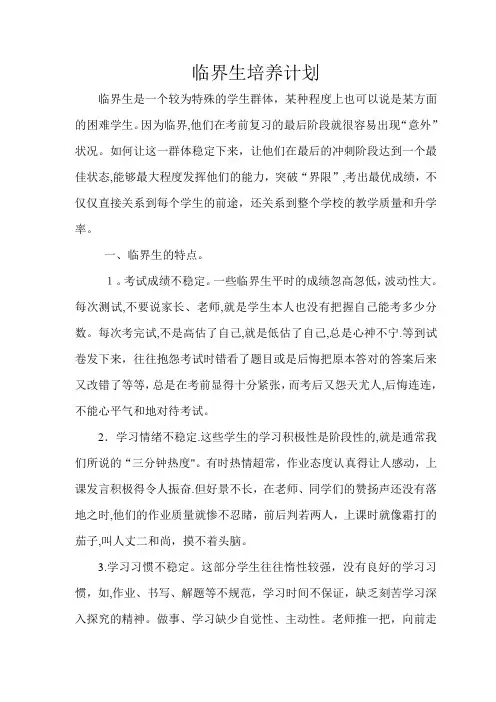 临界生培养计划

临界生是一个较为特殊的学生群体，某种程度上也可以说是某方面的困难学生。因为临界,他们在考前复习的最后阶段就很容易出现“意外”状况。如何让这一群体稳定下来，让他们在最后的冲刺阶段达到一个最佳状态,能够最大程度发挥他们的能力，突破“界限”,考出最优成绩，不仅仅直接关系到每个学生的前途，还关系到整个学校的教学质量和升学率。

一、临界生的特点。

1．考试成绩不稳定。一些临界生平时的成绩忽高忽低，波动性大。每次测试,不要说家长、老师,就是学生本人也没有把握自己能考多少分数。每次考完试,不是高估了自己,就是低估了自己,总是心神不宁.等到试卷发下来，往往抱怨考试时错看了题目或是后悔把原本答对的答案后来又改错了等等，总是在考前显得十分紧张，而考后又怨天尤人,后悔连连，不能心平气和地对待考试。

2．学习情绪不稳定.这些学生的学习积极性是阶段性的,就是通常我们所说的“三分钟热度"。有时热情超常，作业态度认真得让人感动，上课发言积极得令人振奋.但好景不长，在老师、同学们的赞扬声还没有落地之时,他们的作业质量就惨不忍睹，前后判若两人，上课时就像霜打的茄子,叫人丈二和尚，摸不着头脑。

3.学习习惯不稳定。这部分学生往往惰性较强，没有良好的学习习惯，如,作业、书写、解题等不规范，学习时间不保证，缺乏刻苦学习深入探究的精神。做事、学习缺少自觉性、主动性。老师推一把，向前走